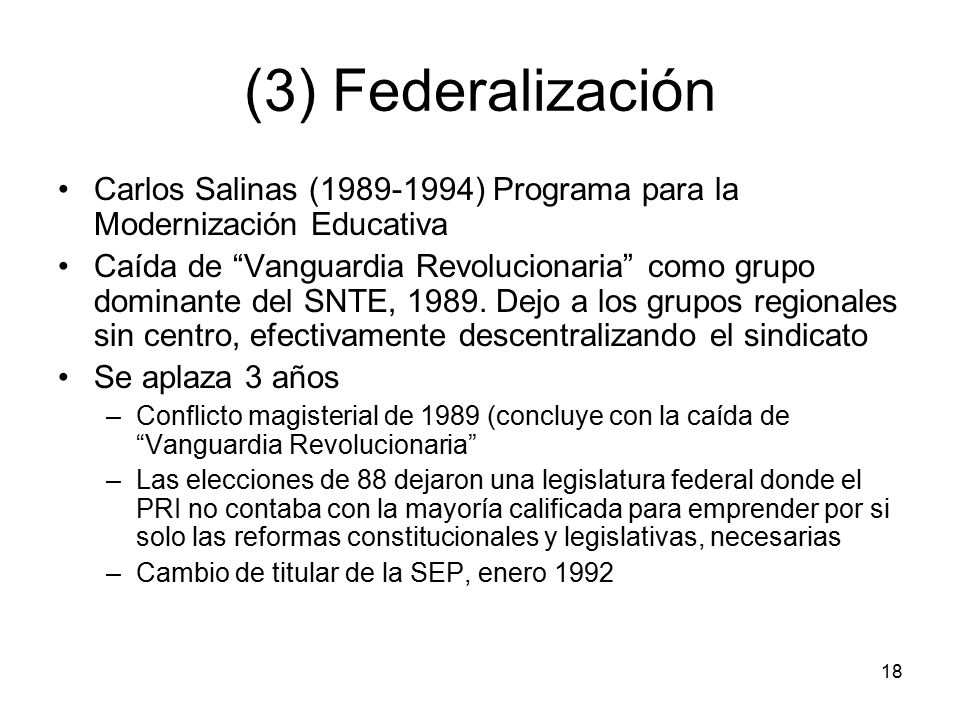 (3) Federalización

• Carlos Salinas (1989-1994) Programa para la Modernización Educativa

• Caída de “Vanguardia Revolucionaria” como grupo dominante del SNTE, 1989. Dejo a los grupos regionales sin centro, efectivamente descentralizando el sindicato

• Se aplaza 3 años

– Conflicto magisterial de 1989 (concluye con la caída de “Vanguardia Revolucionaria”

– Las elecciones de 88 dejaron una legislatura federal donde el PRI no contaba con la mayoría calificada para emprender por si solo las reformas constitucionales y legislativas, necesarias

– Cambio de titular de la SEP, enero 1992

18